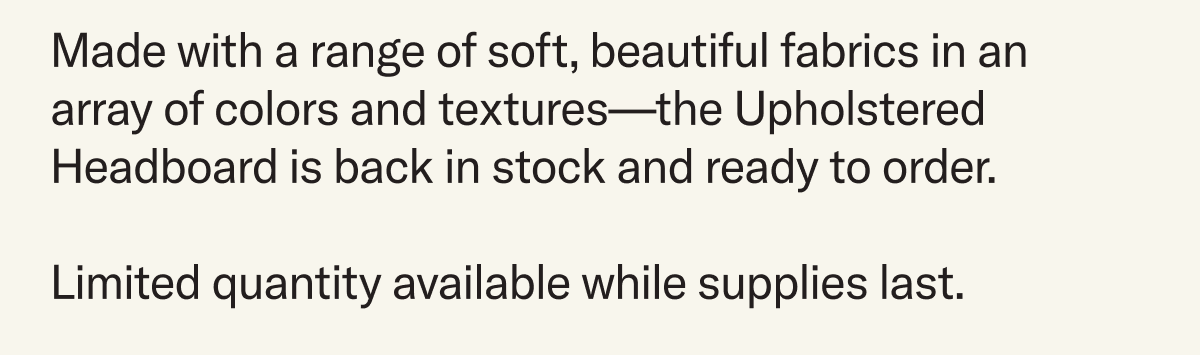 Made with a range of soft, beautiful fabrics in an array of colors and textures—the Upholstered Headboard is back in stock and ready to order.

Limited quantity available while supplies last.